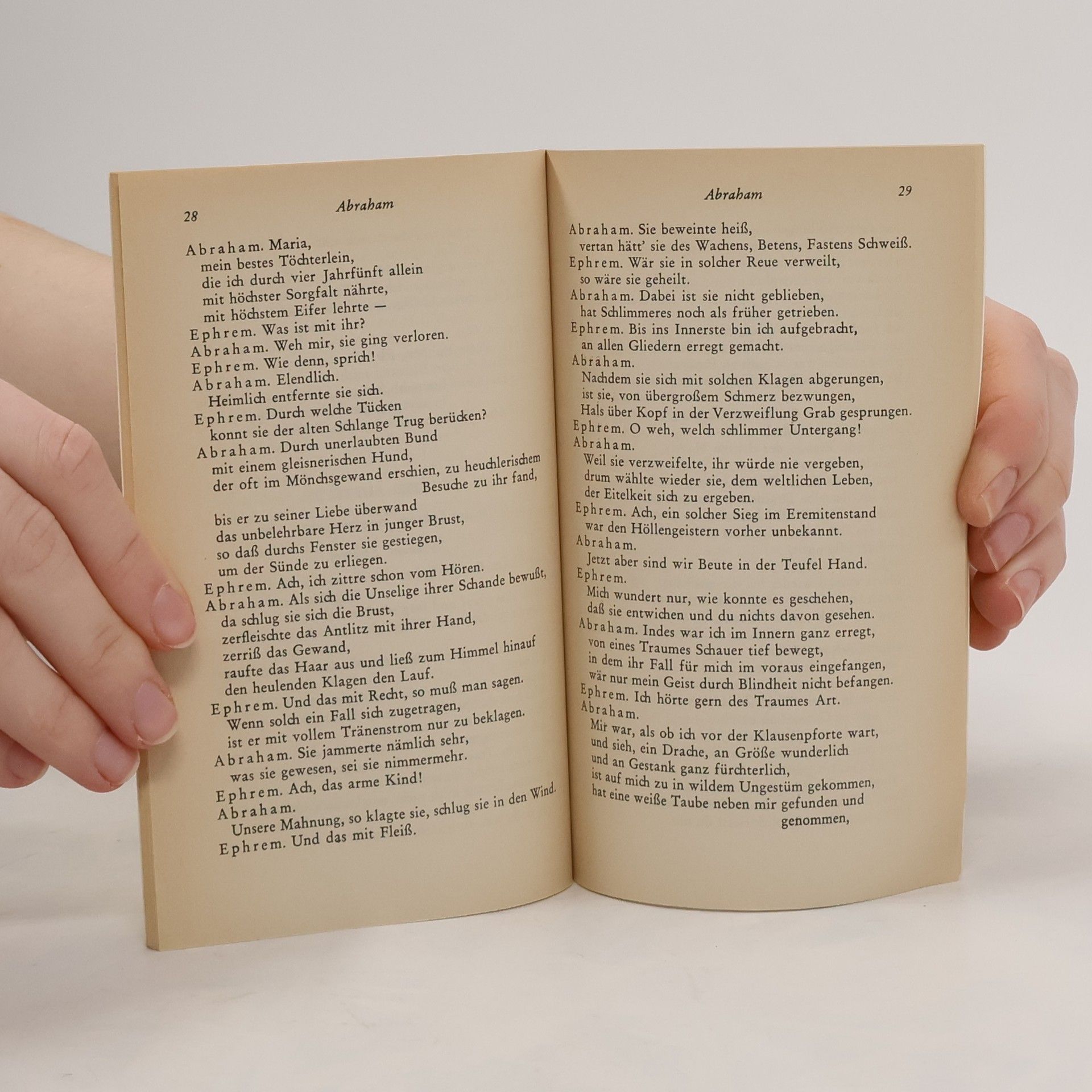 28
Abraham

Abraham. Maria,
mein bestes Töchterlein,
die ich durch vier Jahrfünft allein
mit höchster Sorgfalt nährte,
mit höchstem Eifer lehrte —
Ephrem. Was ist mit ihr?
Abraham. Weh mir, sie ging verloren.
Ephrem. Wie denn, sprich!
Abraham. Elendlich.
Heimlich entfernte sie sich.
Ephrem. Durch welche Tücken
konnt sie der alten Schlange Trug berücken?
Abraham. Durch unerlaubten Bund
mit einem gleisnerischen Hund,
der oft im Mönchsgewand erschien, zu heuchlerischem
Besuche zu ihr fand,

bis er zu seiner Liebe überwand
das unbelehrbare Herz in junger Brust,
so daß durchs Fenster sie gestiegen,
um der Sünde zu erliegen.
Ephrem. Ach, ich zittre schon vom Hören.
Abraham. Als sich die Unselige ihrer Schande bewußt,
da schlug sie sich die Brust,
zerfleischte das Antlitz mit ihrer Hand,
zerriß das Gewand,
raufte das Haar aus und ließ zum Himmel hinauf
den heulenden Klagen den Lauf.
Ephrem. Und das mit Recht, so muß man sagen.
Wenn solch ein Fall sich zugetragen,
ist er mit vollem Tränenstrom nur zu beklagen.
Abraham. Sie jammerte nämlich sehr,
was sie gewesen, sei sie nimmermehr.
Ephrem. Ach, das arme Kind!
Abraham.
Unsere Mahnung, so klagte sie, schlug sie in den Wind.
Ephrem. Und das mit Fleiß.

Abraham
29

Abraham. Sie beweinte heiß,
vertan hätt' sie des Wachens, Betens, Fastens Schweiß.
Ephrem. Wär sie in solcher Reue verweilt,
so wäre sie geheilt.
Abraham. Dabei ist sie nicht geblieben,
hat Schlimmeres noch als früher getrieben.
Ephrem. Bis ins Innerste bin ich aufgebracht,
an allen Gliedern erregt gemacht.
Abraham.
Nachdem sie sich mit solchen Klagen abgerungen,
ist sie, von übergroßem Schmerz bezwungen,
Hals über Kopf in der Verzweiflung Grab gesprungen.
Ephrem. O weh, welch schlimmer Untergang!
Abraham.
Weil sie verzweifelte, ihr würde nie vergeben,
drum wählte wieder sie, dem weltlichen Leben,
der Eitelkeit sich zu ergeben.
Ephrem. Ach, ein solcher Sieg im Eremitenstand
war den Höllengeistern vorher unbekannt.
Abraham.
Jetzt aber sind wir Beute in der Teufel Hand.
Ephrem.
Mich wundert nur, wie konnte es geschehen,
daß sie entwichen und du nichts davon gesehen.
Abraham. Indes war ich im Innern ganz erregt,
von eines Traumes Schauer tief bewegt,
in dem ihr Fall für mich im voraus eingefangen,
wär nur mein Geist durch Blindheit nicht befangen.
Ephrem. Ich hörte gern des Traumes Art.
Abraham.
Mir war, als ob ich vor der Klausenpforte wart,
und sieh, ein Drache, an Größe wunderlich
und an Gestank ganz fürchterlich,
ist auf mich zu in wildem Ungestüm gekommen,
hat eine weiße Taube neben mir gefunden und
genommen,